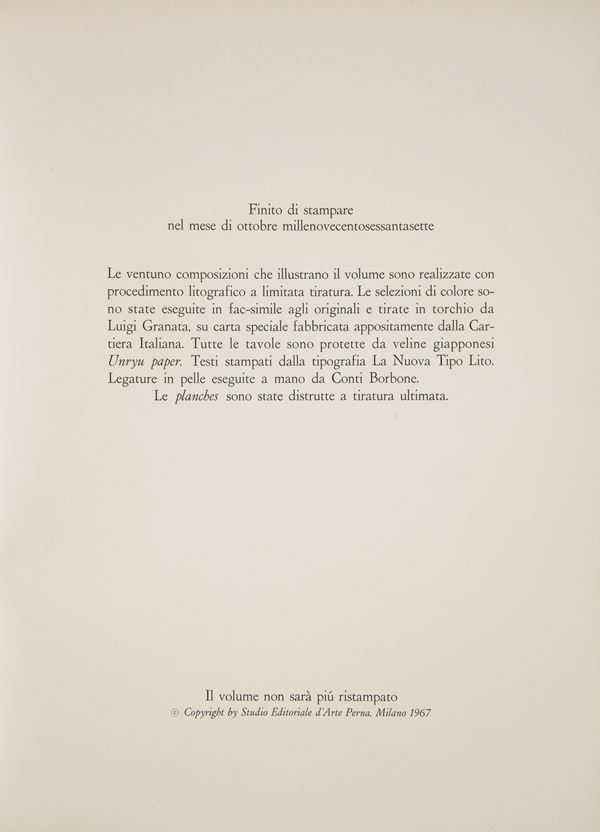 Finito di stampare
nel mese di ottobre millenovecentosessantasette

Le ventuno composizioni che illustrano il volume sono realizzate con procedimento litografico a limitata tiratura. Le selezioni di colore sono state eseguite in fac-simile agli originali e tirate in torchio da Luigi Granata, su carta speciale fabbricata appositamente dalla Cartiera Italiana. Tutte le tavole sono protette da veline giapponesi Unryu paper. Testi stampati dalla tipografia La Nuova Tipo Lito. Legature in pelle eseguite a mano da Conti Borbone.

Le planches sono state distrutte a tiratura ultimata.

Il volume non sarà piú ristampato
© Copyright by Studio Editoriale d'Arte Perna, Milano 1967